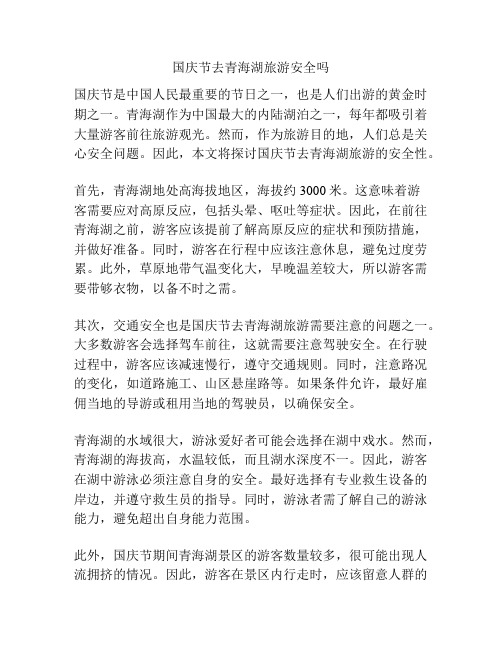 国庆节去青海湖旅游安全吗

国庆节是中国人民最重要的节日之一，也是人们出游的黄金时期之一。青海湖作为中国最大的内陆湖泊之一，每年都吸引着大量游客前往旅游观光。然而，作为旅游目的地，人们总是关心安全问题。因此，本文将探讨国庆节去青海湖旅游的安全性。

首先，青海湖地处高海拔地区，海拔约 3000 米。这意味着游客需要应对高原反应，包括头晕、呕吐等症状。因此，在前往青海湖之前，游客应该提前了解高原反应的症状和预防措施，并做好准备。同时，游客在行程中应该注意休息，避免过度劳累。此外，草原地带气温变化大，早晚温差较大，所以游客需要带够衣物，以备不时之需。

其次，交通安全也是国庆节去青海湖旅游需要注意的问题之一。大多数游客会选择驾车前往，这就需要注意驾驶安全。在行驶过程中，游客应该减速慢行，遵守交通规则。同时，注意路况的变化，如道路施工、山区悬崖路等。如果条件允许，最好雇佣当地的导游或租用当地的驾驶员，以确保安全。

青海湖的水域很大，游泳爱好者可能会选择在湖中戏水。然而，青海湖的海拔高，水温较低，而且湖水深度不一。因此，游客在湖中游泳必须注意自身的安全。最好选择有专业救生设备的岸边，并遵守救生员的指导。同时，游泳者需了解自己的游泳能力，避免超出自身能力范围。

此外，国庆节期间青海湖景区的游客数量较多，很可能出现人流拥挤的情况。因此，游客在景区内行走时，应该留意人群的